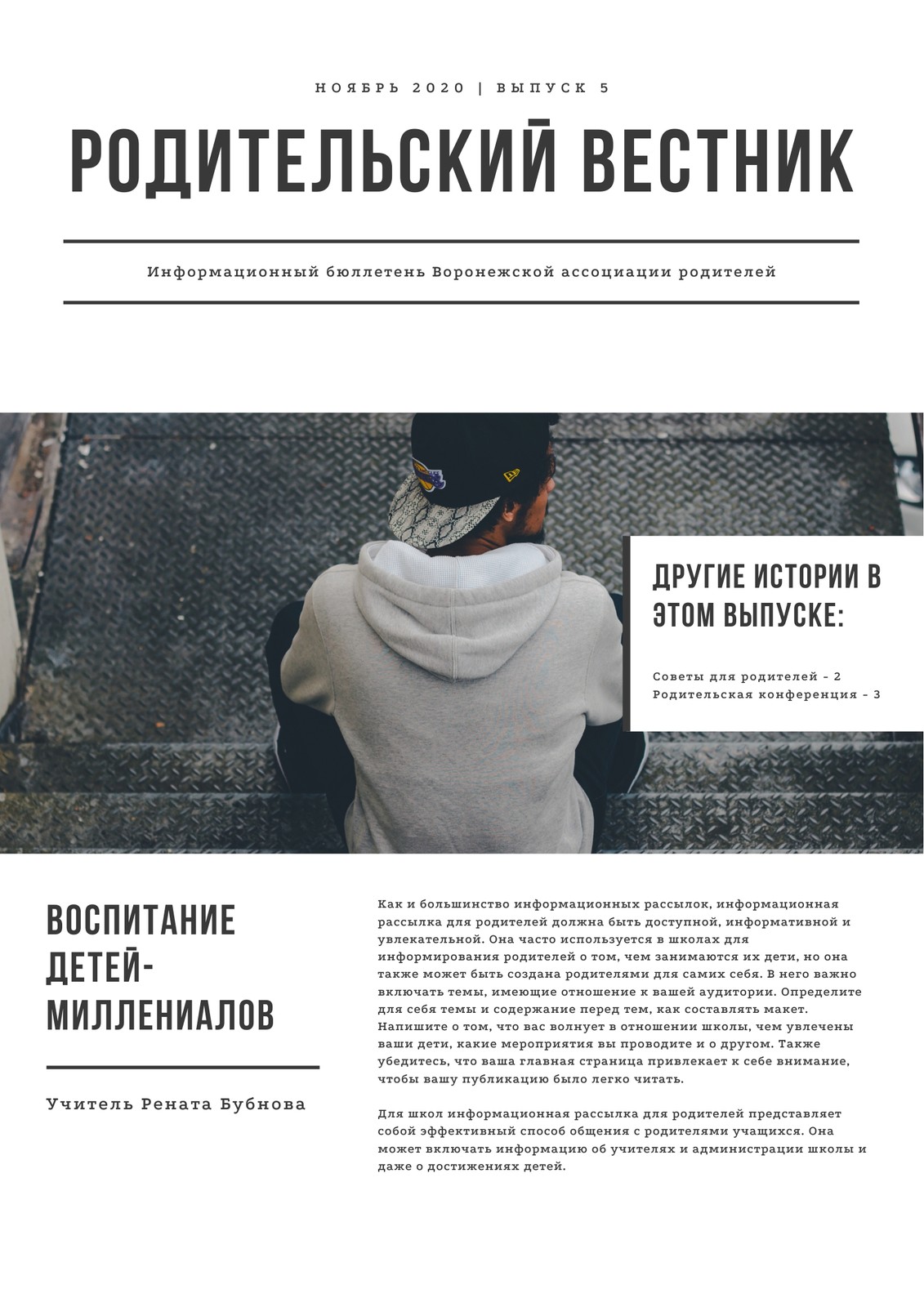 НОЯБРЬ 2020 | ВЫПУСК 5

РОДИТЕЛЬСКИЙ ВЕСТНИК

Информационный бюллетень Воронежской ассоциации родителей

ДРУГИЕ ИСТОРИИ В ЭТОМ ВЫПУСКЕ:

Советы для родителей - 2
Родительская конференция - 3

ВОСПИТАНИЕ ДЕТЕЙ-МИЛЛЕНИАЛОВ

Учитель Рената Бубнова

Как и большинство информационных рассылок, информационная рассылка для родителей должна быть доступной, информативной и увлекательной. Она часто используется в школах для информирования родителей о том, чем занимаются их дети, но она также может быть создана родителями для самих себя. В него важно включать темы, имеющие отношение к вашей аудитории. Определите для себя темы и содержание перед тем, как составлять макет. Напишите о том, что вас волнует в отношении школы, чем увлечены ваши дети, какие мероприятия вы проводите и о другом. Также убедитесь, что ваша главная страница привлекает к себе внимание, чтобы вашу публикацию было легко читать.

Для школ информационная рассылка для родителей представляет собой эффективный способ общения с родителями учащихся. Она может включать информацию об учителях и администрации школы и даже о достижениях детей.